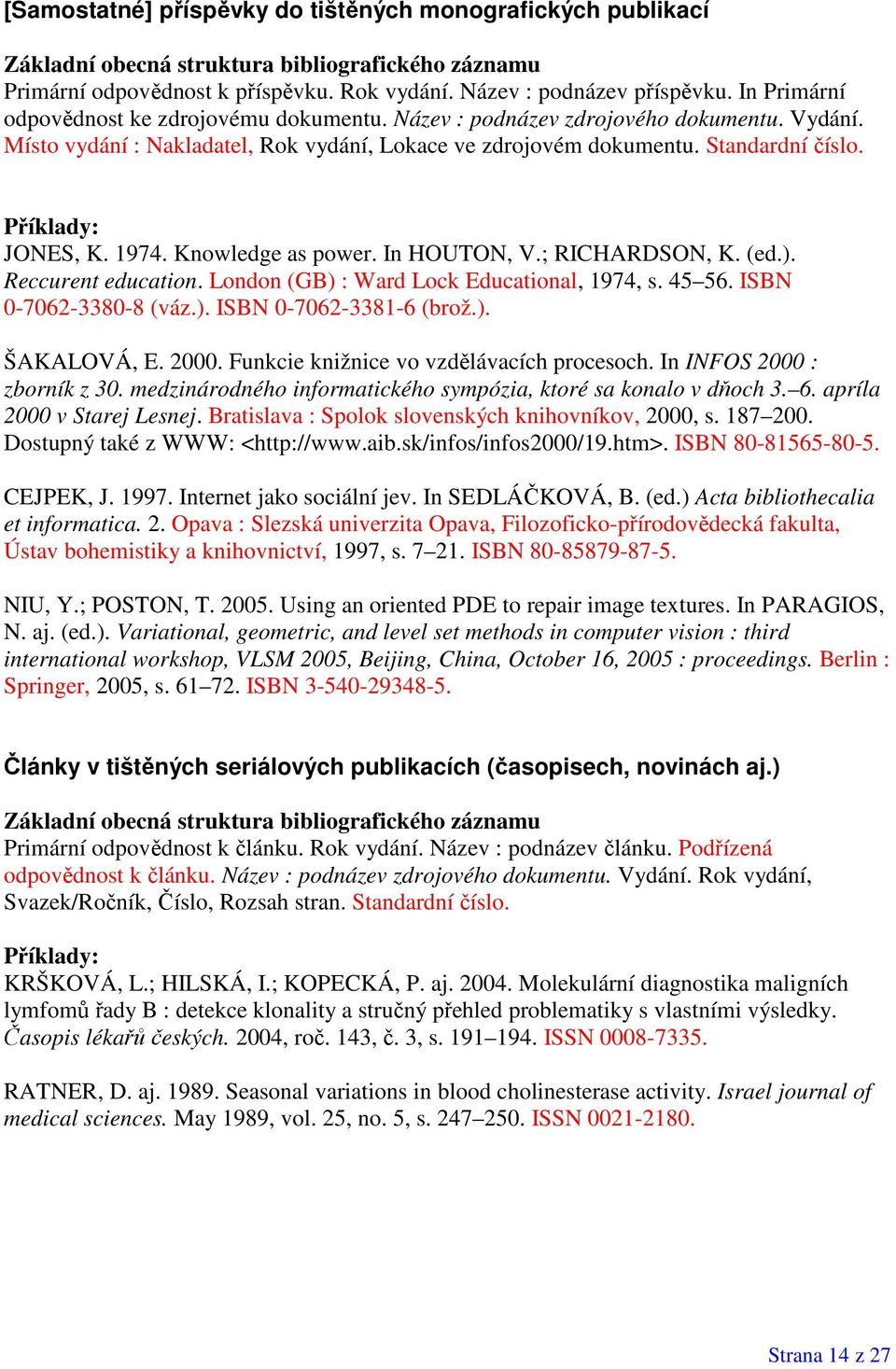 [Samostatné] příspěvky do tištěných monografických publikací

Základní obecná struktura bibliografického záznamu
Primární odpovědnost k příspěvku. Rok vydání. Název : podnázev příspěvku. In Primární odpovědnost ke zdrojovému dokumentu. Název : podnázev zdrojového dokumentu. Vydání. Místo vydání : Nakladatel, Rok vydání, Lokace ve zdrojovém dokumentu. Standardní číslo.

Příklady:
JONES, K. 1974. Knowledge as power. In HOUTON, V.; RICHARDSON, K. (ed.). Reccurent education. London (GB) : Ward Lock Educational, 1974, s. 45–56. ISBN 0-7062-3380-8 (váz.). ISBN 0-7062-3381-6 (brož.).

ŠAKALOVÁ, E. 2000. Funkcie knižnice vo vzdělávacích procesoch. In INFOS 2000 : zborník z 30. medzinárodného informatického sympózia, ktoré sa konalo v dňoch 3.–6. apríla 2000 v Starej Lesnej. Bratislava : Spolok slovenských knihovníkov, 2000, s. 187–200. Dostupný také z WWW: <http://www.aib.sk/infos/infos2000/19.htm>. ISBN 80-81565-80-5.

CEJPEK, J. 1997. Internet jako sociální jev. In SEDLÁČKOVÁ, B. (ed.) Acta bibliothecalia et informatica. 2. Opava : Slezská univerzita Opava, Filozoficko-přírodovědecká fakulta, Ústav bohemistiky a knihovnictví, 1997, s. 7–21. ISBN 80-85879-87-5.

NIU, Y.; POSTON, T. 2005. Using an oriented PDE to repair image textures. In PARAGIOS, N. aj. (ed.). Variational, geometric, and level set methods in computer vision : third international workshop, VLSM 2005, Beijing, China, October 16, 2005 : proceedings. Berlin : Springer, 2005, s. 61–72. ISBN 3-540-29348-5.

Články v tištěných seriálových publikacích (časopisech, novinách aj.)

Základní obecná struktura bibliografického záznamu
Primární odpovědnost k článku. Rok vydání. Název : podnázev článku. Podřízená odpovědnost k článku. Název : podnázev zdrojového dokumentu. Vydání. Rok vydání, Svazek/Ročník, Číslo, Rozsah stran. Standardní číslo.

Příklady:
KRŠKOVÁ, L.; HILSKÁ, I.; KOPECKÁ, P. aj. 2004. Molekulární diagnostika maligních lymfomů řady B : detekce klonality a stručný přehled problematiky s vlastními výsledky. Časopis lékařů českých. 2004, roč. 143, č. 3, s. 191–194. ISSN 0008-7335.

RATNER, D. aj. 1989. Seasonal variations in blood cholinesterase activity. Israel journal of medical sciences. May 1989, vol. 25, no. 5, s. 247–250. ISSN 0021-2180.

Strana 14 z 27